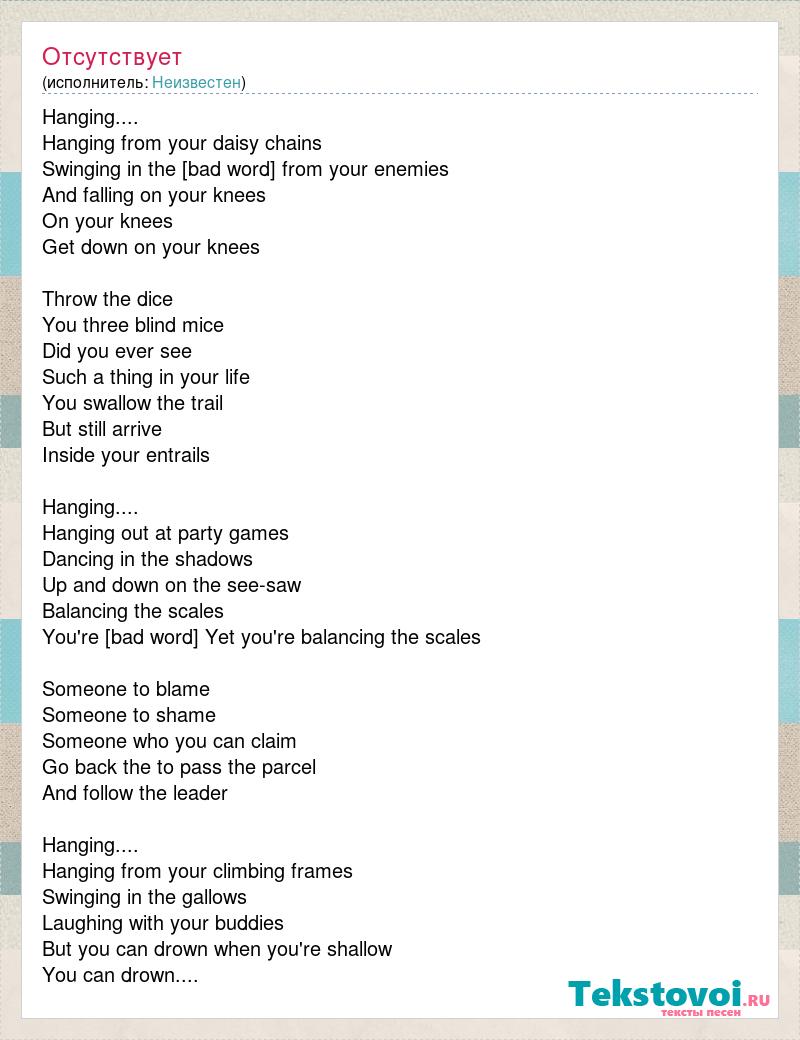 Отсутствует
(исполнитель: Неизвестен)

Hanging....
Hanging from your daisy chains
Swinging in the [bad word] from your enemies
And falling on your knees
On your knees
Get down on your knees

Throw the dice
You three blind mice
Did you ever see
Such a thing in your life
You swallow the trail
But still arrive
Inside your entrails

Hanging....
Hanging out at party games
Dancing in the shadows
Up and down on the see-saw
Balancing the scales
You're [bad word] Yet you're balancing the scales

Someone to blame
Someone to shame
Someone who you can claim
Go back the to pass the parcel
And follow the leader

Hanging....
Hanging from your climbing frames
Swinging in the gallows
Laughing with your buddies
But you can drown when you're shallow
You can drown....

Tekstovoi.RU
тексты песен